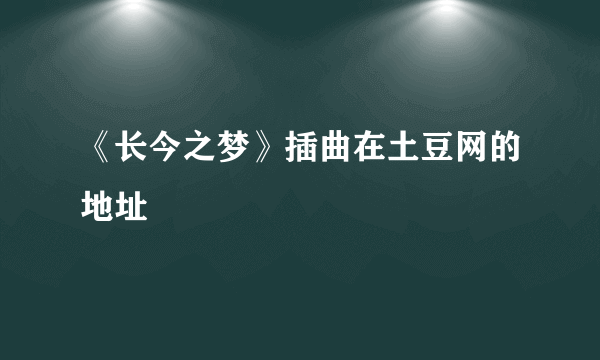 《长今之梦》插曲在土豆网的地址